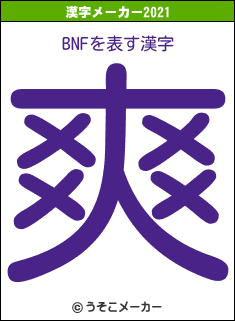 漢字メーカー2021

BNFを表す漢字

爽

© うそこメーカー